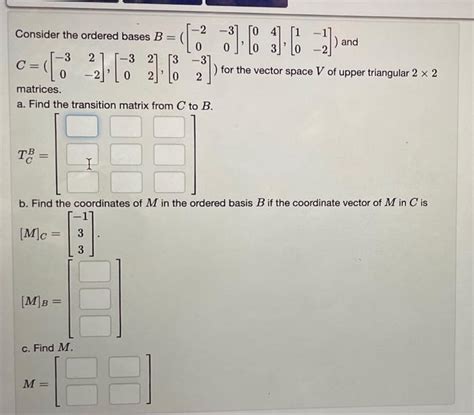 Consider the ordered bases $B = (\begin{bmatrix} -2 & -3 \\ 0 & 0 \end{bmatrix}, \begin{bmatrix} 0 & 4 \\ 0 & 3 \end{bmatrix}, \begin{bmatrix} 1 & -1 \\ 0 & -2 \end{bmatrix})$ and $C = (\begin{bmatrix} -3 & 2 \\ 0 & -2 \end{bmatrix}, \begin{bmatrix} -3 & 2 \\ 0 & 2 \end{bmatrix}, \begin{bmatrix} 3 & -3 \\ 0 & 2 \end{bmatrix})$ for the vector space $V$ of upper triangular $2 \times 2$ matrices.

a. Find the transition matrix from $C$ to $B$.

$T_C^B =$

b. Find the coordinates of $M$ in the ordered basis $B$ if the coordinate vector of $M$ in $C$ is $[M]_C = \begin{bmatrix} -1 \\ 3 \\ 3 \end{bmatrix}$.

$[M]_B =$

c. Find $M$.

$M =$